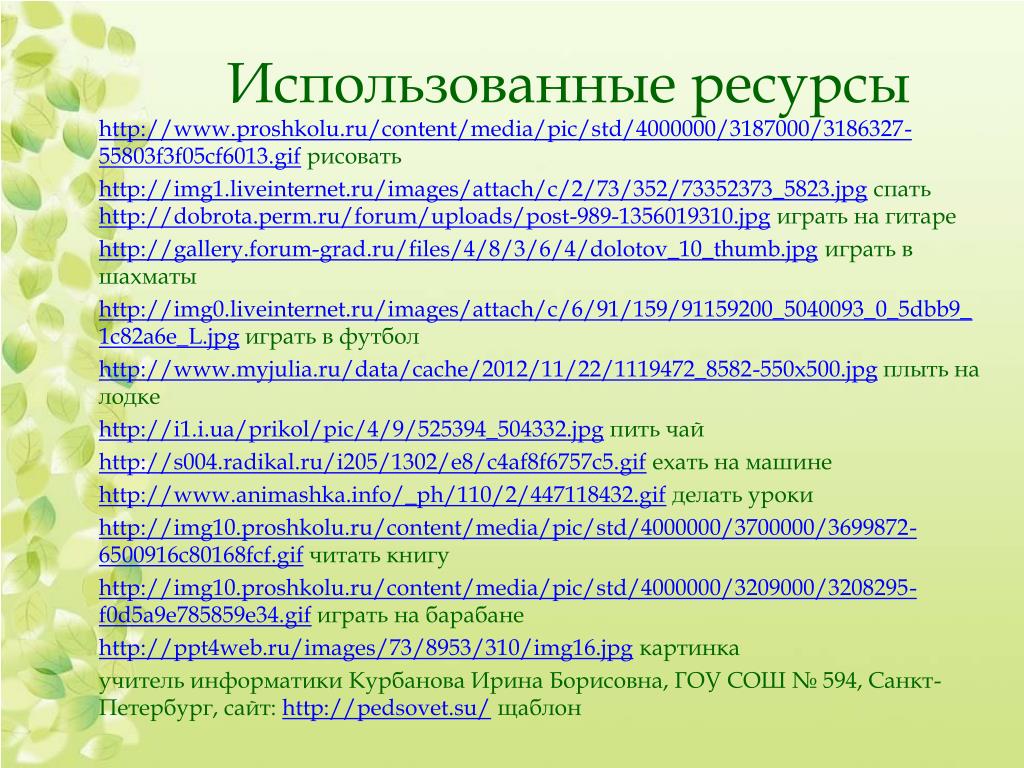 Использованные ресурсы

http://www.proshkolu.ru/content/media/pic/std/4000000/3187000/3186327-55803f3f05cf6013.gif рисовать

http://img1.liveinternet.ru/images/attach/c/2/73/352/73352373_5823.jpg спать
http://dobrota.perm.ru/forum/uploads/post-989-1356019310.jpg играть на гитаре

http://gallery.forum-grad.ru/files/4/8/3/6/4/dolotov_10_thumb.jpg играть в шахматы

http://img0.liveinternet.ru/images/attach/c/6/91/159/91159200_5040093_0_5dbb9_1c82a6e_L.jpg играть в футбол

http://www.myjulia.ru/data/cache/2012/11/22/1119472_8582-550x500.jpg плыть на лодке

http://i1.i.ua/prikol/pic/4/9/525394_504332.jpg пить чай

http://s004.radikal.ru/i205/1302/e8/c4af8f6757c5.gif ехать на машине

http://www.animashka.info/_ph/110/2/447118432.gif делать уроки

http://img10.proshkolu.ru/content/media/pic/std/4000000/3700000/3699872-6500916c80168fcf.gif читать книгу

http://img10.proshkolu.ru/content/media/pic/std/4000000/3209000/3208295-f0d5a9e785859e34.gif играть на барабане

http://ppt4web.ru/images/73/8953/310/img16.jpg картинка

учитель информатики Курбанова Ирина Борисовна, ГОУ СОШ № 594, Санкт-Петербург, сайт: http://pedsovet.su/ щаблон